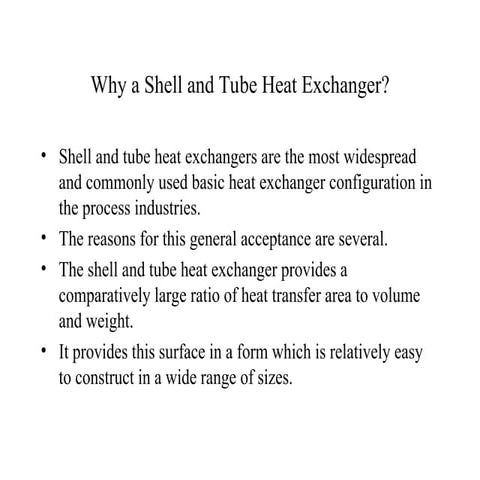 Why a Shell and Tube Heat Exchanger?

• Shell and tube heat exchangers are the most widespread and commonly used basic heat exchanger configuration in the process industries.
• The reasons for this general acceptance are several.
• The shell and tube heat exchanger provides a comparatively large ratio of heat transfer area to volume and weight.
• It provides this surface in a form which is relatively easy to construct in a wide range of sizes.